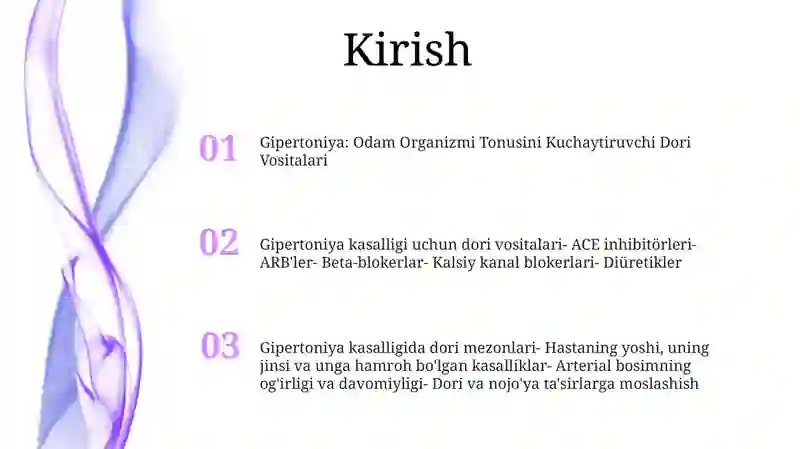 Kirish

01 Gipertoniya: Odam Organizmi Tonusini Kuchaytiruvchi Dori Vositalari

02 Gipertoniya kasalligi uchun dori vositalari- ACE inhibitörleri- ARB'ler- Beta-blokerlar- Kalsiy kanal blokerlari- Diüretikler

03 Gipertoniya kasalligida dori mezonlari- Hastaning yoshi, uning jinsi va unga hamroh bo'lgan kasalliklar- Arterial bosimning og'irligi va davomiyligi- Dori va nojo'ya ta'sirlarga moslashish